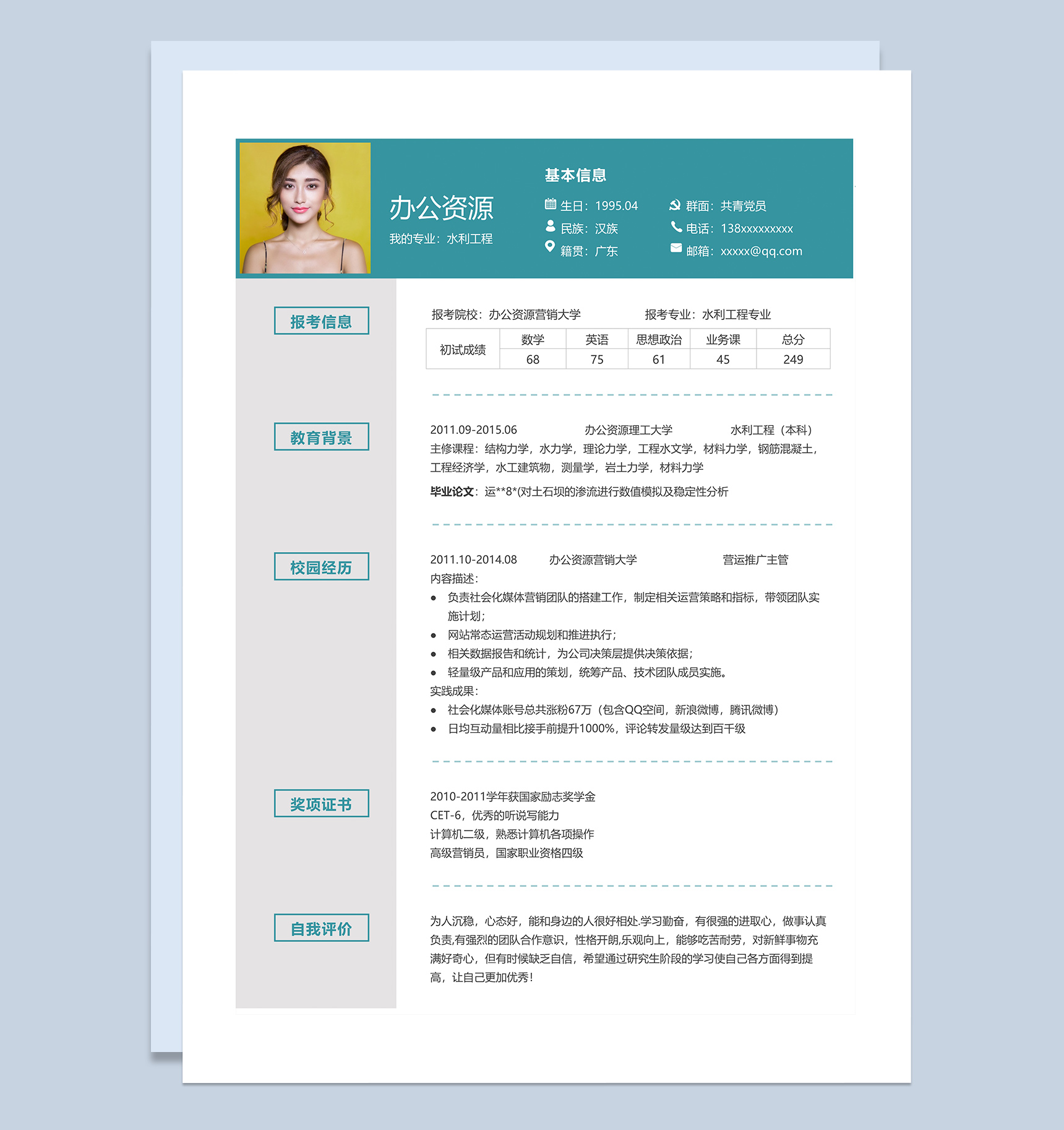 办公资源
我的专业：水利工程

基本信息
生日：1995.04
民族：汉族
籍贯：广东
群面：共青党员
电话：138xxxxxxxxx
邮箱：xxxxx@qq.com

报考信息

报考院校：办公资源营销大学　　报考专业：水利工程专业

| 初试成绩 | 数学 | 英语 | 思想政治 | 业务课 | 总分 |
|---|---|---|---|---|---|
| | 68 | 75 | 61 | 45 | 249 |

教育背景

2011.09-2015.06　　办公资源理工大学　　水利工程（本科）
主修课程：结构力学，水力学，理论力学，工程水文学，材料力学，钢筋混凝土，工程经济学，水工建筑物，测量学，岩土力学，材料力学
毕业论文：运**8*(对土石坝的渗流进行数值模拟及稳定性分析

校园经历

2011.10-2014.08　　办公资源营销大学　　营运推广主管
内容描述：
● 负责社会化媒体营销团队的搭建工作，制定相关运营策略和指标，带领团队实施计划；
● 网站常态运营活动规划和推进执行；
● 相关数据报告和统计，为公司决策层提供决策依据；
● 轻量级产品和应用的策划，统筹产品、技术团队成员实施。
实践成果：
● 社会化媒体账号总共涨粉67万（包含QQ空间，新浪微博，腾讯微博）
● 日均互动量相比接手前提升1000%，评论转发量级达到百千级

奖项证书

2010-2011学年获国家励志奖学金
CET-6，优秀的听说写能力
计算机二级，熟悉计算机各项操作
高级营销员，国家职业资格四级

自我评价

为人沉稳，心态好，能和身边的人很好相处.学习勤奋，有很强的进取心，做事认真负责,有强烈的团队合作意识，性格开朗,乐观向上，能够吃苦耐劳，对新鲜事物充满好奇心，但有时候缺乏自信，希望通过研究生阶段的学习使自己各方面得到提高，让自己更加优秀！